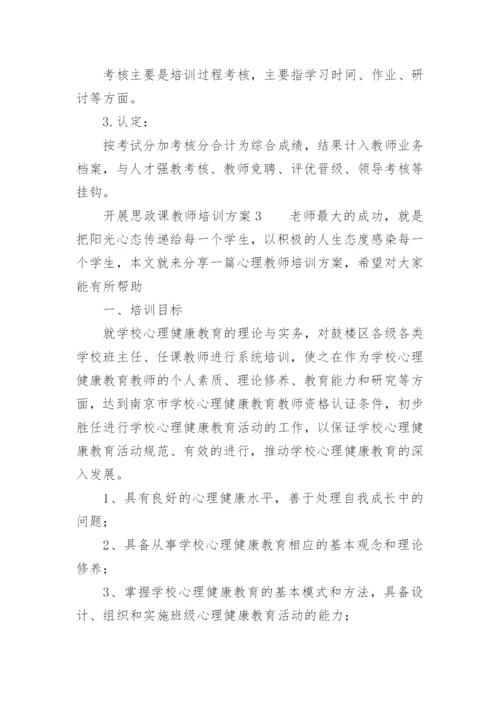 考核主要是培训过程考核，主要指学习时间、作业、研讨等方面。

3.认定：

按考试分加考核分合计为综合成绩，结果计入教师业务档案，与人才强教考核、教师竞聘、评优晋级、领导考核等挂钩。

开展思政课教师培训方案3　　老师最大的成功，就是把阳光心态传递给每一个学生，以积极的人生态度感染每一个学生，本文就来分享一篇心理教师培训方案，希望对大家能有所帮助

一、培训目标

就学校心理健康教育的理论与实务，对鼓楼区各级各类学校班主任、任课教师进行系统培训，使之在作为学校心理健康教育教师的个人素质、理论修养、教育能力和研究等方面，达到南京市学校心理健康教育教师资格认证条件，初步胜任进行学校心理健康教育活动的工作，以保证学校心理健康教育活动规范、有效的进行，推动学校心理健康教育的深入发展。

1、具有良好的心理健康水平，善于处理自我成长中的问题；

2、具备从事学校心理健康教育相应的基本观念和理论修养；

3、掌握学校心理健康教育的基本模式和方法，具备设计、组织和实施班级心理健康教育活动的能力；